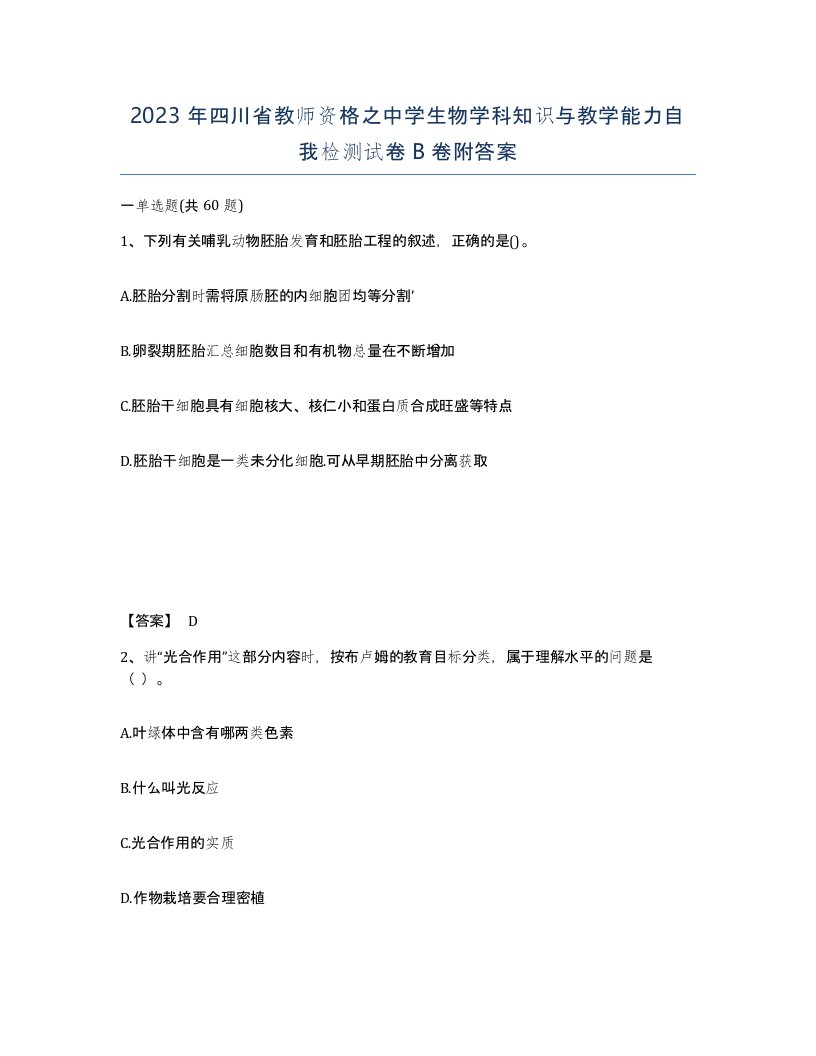 2023 年四川省教师资格之中学生物学科知识与教学能力自我检测试卷 B 卷附答案

一单选题(共 60 题)

1、下列有关哺乳动物胚胎发育和胚胎工程的叙述，正确的是()。

A.胚胎分割时需将原肠胚的内细胞团均等分割’

B.卵裂期胚胎汇总细胞数目和有机物总量在不断增加

C.胚胎干细胞具有细胞核大、核仁小和蛋白质合成旺盛等特点

D.胚胎干细胞是一类未分化细胞.可从早期胚胎中分离获取

【答案】 D

2、讲“光合作用”这部分内容时，按布卢姆的教育目标分类，属于理解水平的问题是（ ）。

A.叶绿体中含有哪两类色素

B.什么叫光反应

C.光合作用的实质

D.作物栽培要合理密植